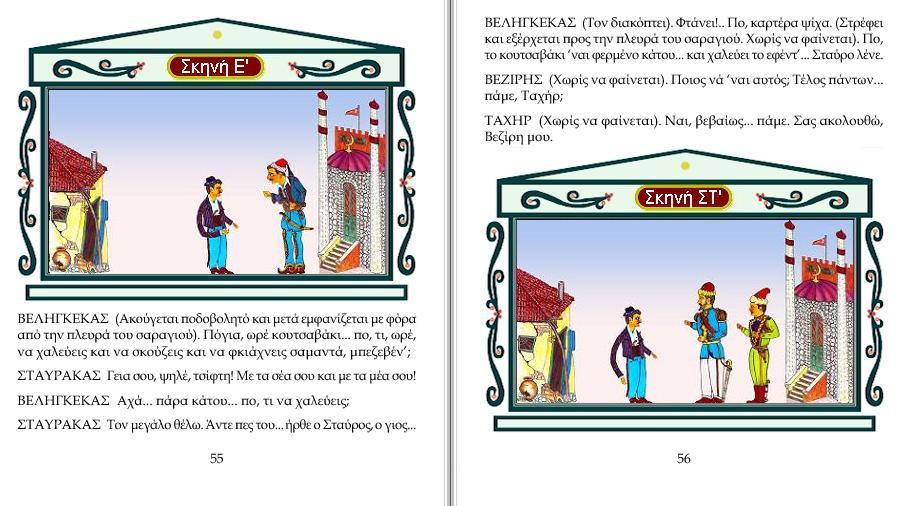 Σκηνή Ε'

ΒΕΛΗΓΚΕΚΑΣ (Ακούγεται ποδοβολητό και μετά εμφανίζεται με φόρα από την πλευρά του σαραγιού). Πόγια, ωρέ κουτσαβάκι... πο, τι, ωρέ, να χαλεύεις και να σκούζεις και να φκιάχνεις σαμαντά, μπεζεβέν';

ΣΤΑΥΡΑΚΑΣ Γεια σου, ψηλέ, τσίφτη! Με τα σέα σου και με τα μέα σου!

ΒΕΛΗΓΚΕΚΑΣ Αχά... πάρα κάτου... πο, τι να χαλεύεις;

ΣΤΑΥΡΑΚΑΣ Τον μεγάλο θέλω. Άντε πες του... ήρθε ο Σταύρος, ο γιος...

55

ΒΕΛΗΓΚΕΚΑΣ (Τον διακόπτει). Φτάνει!.. Πο, καρτέρα ψίχα. (Στρέφει και εξέρχεται προς την πλευρά του σαραγιού. Χωρίς να φαίνεται). Πο, το κουτσαβάκι 'ναι φερμένο κάτου... και χαλεύει το εφέντ'... Σταύρο λένε.

ΒΕΖΙΡΗΣ (Χωρίς να φαίνεται). Ποιος νά 'ναι αυτός; Τέλος πάντων... πάμε, Ταχήρ;

ΤΑΧΗΡ (Χωρίς να φαίνεται). Ναι, βεβαίως... πάμε. Σας ακολουθώ, Βεζίρη μου.

Σκηνή ΣΤ'

56